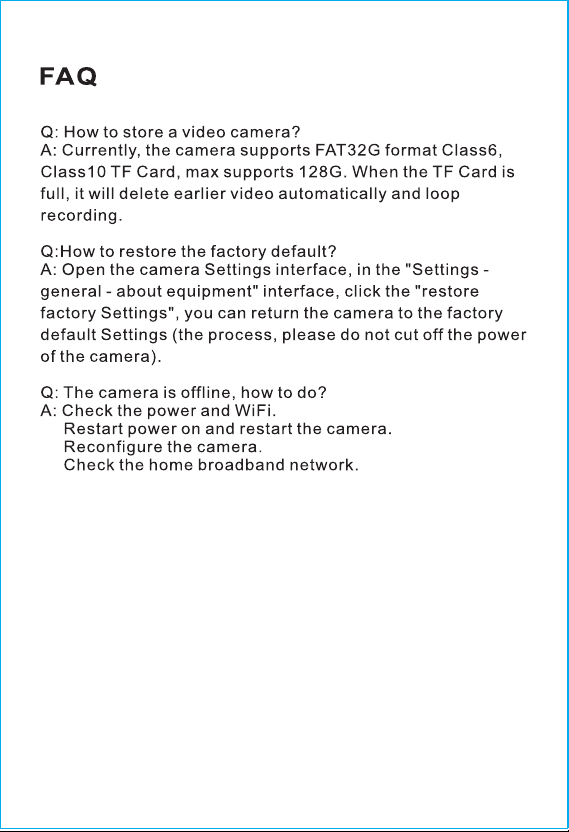 FAQ

Q: How to store a video camera?
A: Currently, the camera supports FAT32G format Class6, Class10 TF Card, max supports 128G. When the TF Card is full, it will delete earlier video automatically and loop recording.

Q:How to restore the factory default?
A: Open the camera Settings interface, in the "Settings - general - about equipment" interface, click the "restore factory Settings", you can return the camera to the factory default Settings (the process, please do not cut off the power of the camera).

Q: The camera is offline, how to do?
A: Check the power and WiFi.
Restart power on and restart the camera.
Reconfigure the camera.
Check the home broadband network.